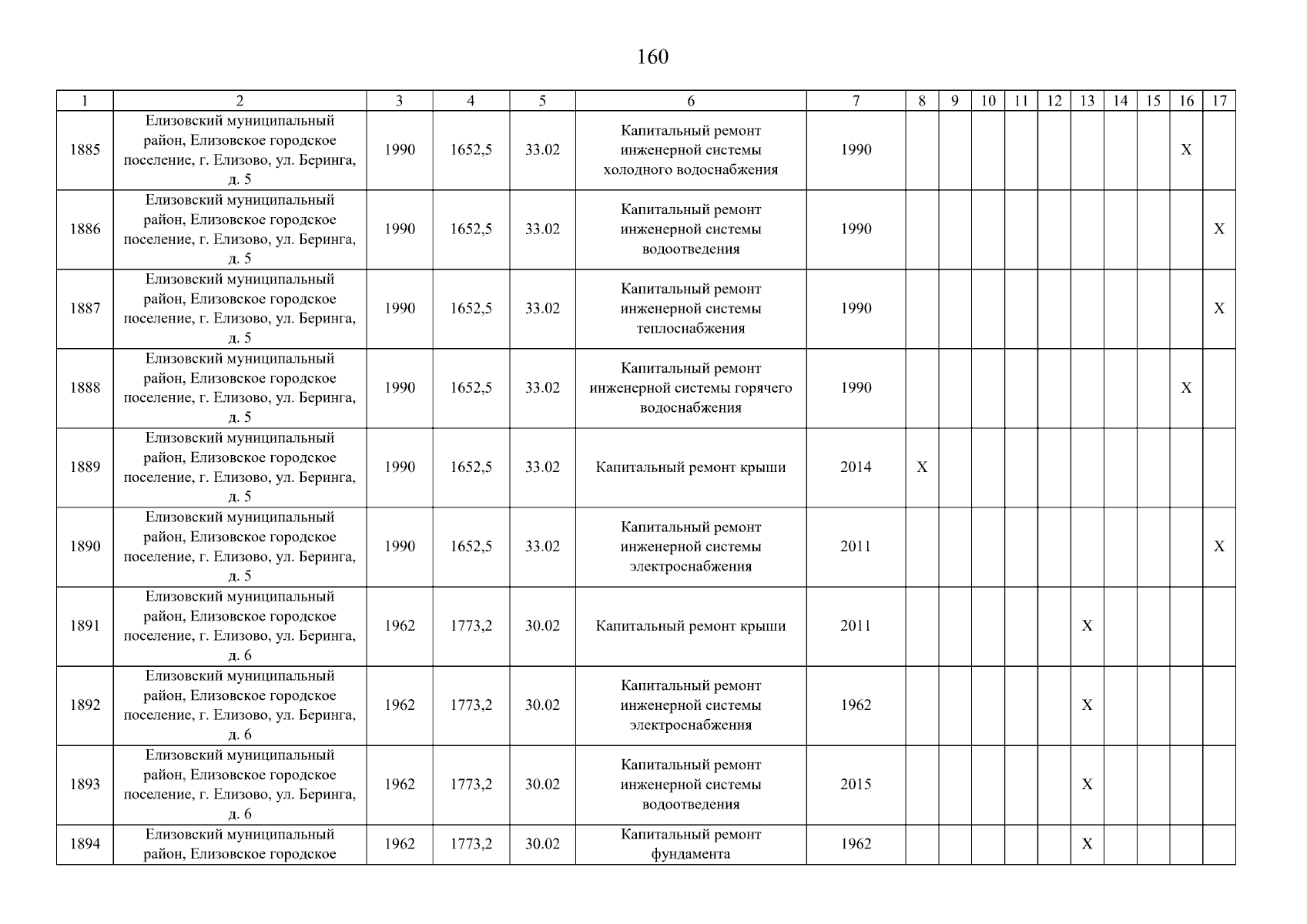 160

| 1 | 2 | 3 | 4 | 5 | 6 | 7 | 8 | 9 | 10 | 11 | 12 | 13 | 14 | 15 | 16 | 17 |
|---|---|---|---|---|---|---|---|---|---|---|---|---|---|---|---|---|
| 1885 | Елизовский муниципальный район, Елизовское городское поселение, г. Елизово, ул. Беринга, д. 5 | 1990 | 1652,5 | 33.02 | Капитальный ремонт инженерной системы холодного водоснабжения | 1990 | | | | | | | | | X | |
| 1886 | Елизовский муниципальный район, Елизовское городское поселение, г. Елизово, ул. Беринга, д. 5 | 1990 | 1652,5 | 33.02 | Капитальный ремонт инженерной системы водоотведения | 1990 | | | | | | | | | | X |
| 1887 | Елизовский муниципальный район, Елизовское городское поселение, г. Елизово, ул. Беринга, д. 5 | 1990 | 1652,5 | 33.02 | Капитальный ремонт инженерной системы теплоснабжения | 1990 | | | | | | | | | | X |
| 1888 | Елизовский муниципальный район, Елизовское городское поселение, г. Елизово, ул. Беринга, д. 5 | 1990 | 1652,5 | 33.02 | Капитальный ремонт инженерной системы горячего водоснабжения | 1990 | | | | | | | | | X | |
| 1889 | Елизовский муниципальный район, Елизовское городское поселение, г. Елизово, ул. Беринга, д. 5 | 1990 | 1652,5 | 33.02 | Капитальный ремонт крыши | 2014 | X | | | | | | | | | |
| 1890 | Елизовский муниципальный район, Елизовское городское поселение, г. Елизово, ул. Беринга, д. 5 | 1990 | 1652,5 | 33.02 | Капитальный ремонт инженерной системы электроснабжения | 2011 | | | | | | | | | | X |
| 1891 | Елизовский муниципальный район, Елизовское городское поселение, г. Елизово, ул. Беринга, д. 6 | 1962 | 1773,2 | 30.02 | Капитальный ремонт крыши | 2011 | | | | | | X | | | | |
| 1892 | Елизовский муниципальный район, Елизовское городское поселение, г. Елизово, ул. Беринга, д. 6 | 1962 | 1773,2 | 30.02 | Капитальный ремонт инженерной системы электроснабжения | 1962 | | | | | | X | | | | |
| 1893 | Елизовский муниципальный район, Елизовское городское поселение, г. Елизово, ул. Беринга, д. 6 | 1962 | 1773,2 | 30.02 | Капитальный ремонт инженерной системы водоотведения | 2015 | | | | | | X | | | | |
| 1894 | Елизовский муниципальный район, Елизовское городское | 1962 | 1773,2 | 30.02 | Капитальный ремонт фундамента | 1962 | | | | | | X | | | | |